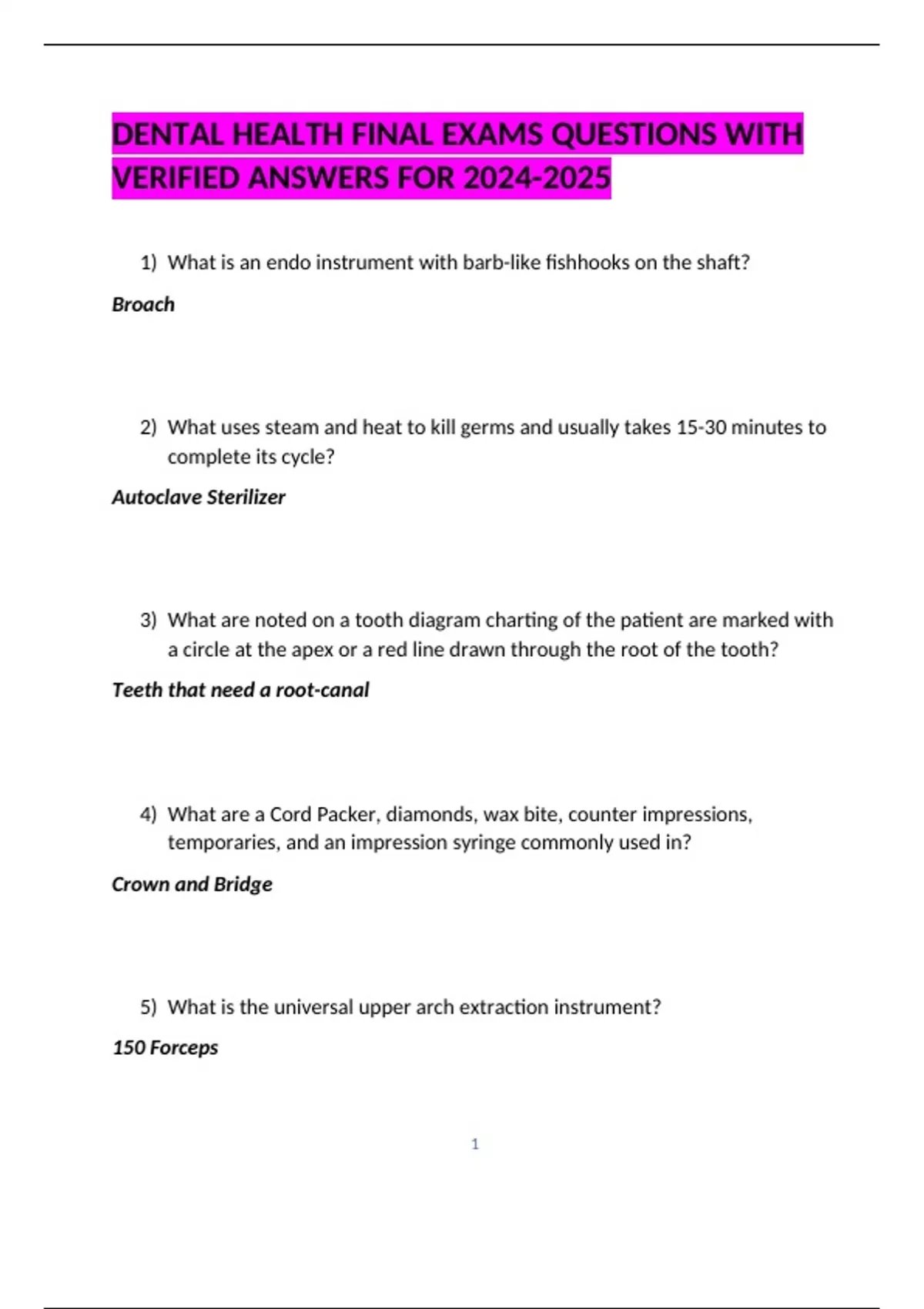 DENTAL HEALTH FINAL EXAMS QUESTIONS WITH VERIFIED ANSWERS FOR 2024-2025

1) What is an endo instrument with barb-like fishhooks on the shaft?

Broach

2) What uses steam and heat to kill germs and usually takes 15-30 minutes to complete its cycle?

Autoclave Sterilizer

3) What are noted on a tooth diagram charting of the patient are marked with a circle at the apex or a red line drawn through the root of the tooth?

Teeth that need a root-canal

4) What are a Cord Packer, diamonds, wax bite, counter impressions, temporaries, and an impression syringe commonly used in?

Crown and Bridge

5) What is the universal upper arch extraction instrument?

150 Forceps

1